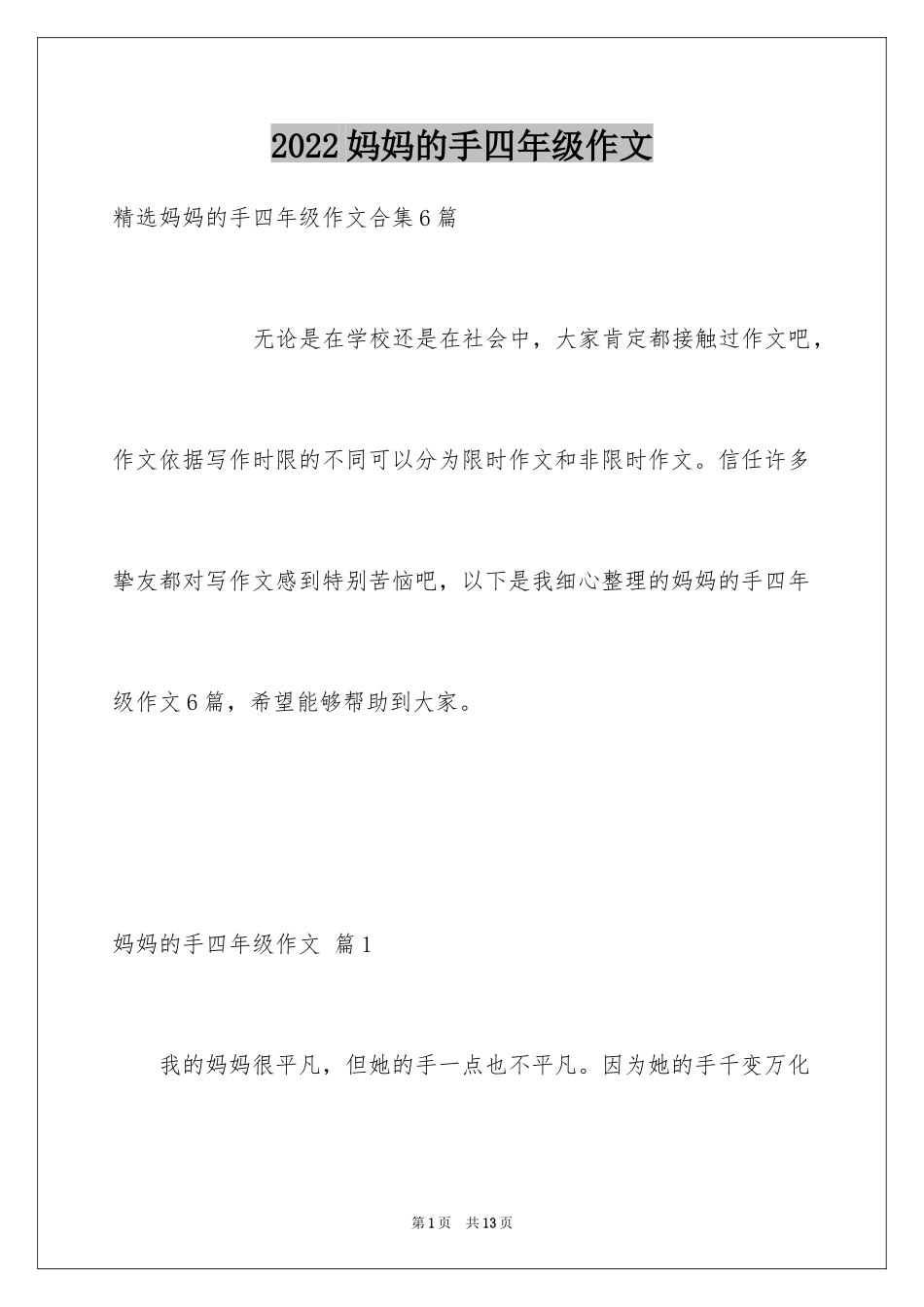 2022妈妈的手四年级作文

精选妈妈的手四年级作文合集6篇

无论是在学校还是在社会中，大家肯定都接触过作文吧，作文依据写作时限的不同可以分为限时作文和非限时作文。信任许多挚友都对写作文感到特别苦恼吧，以下是我细心整理的妈妈的手四年级作文6篇，希望能够帮助到大家。

妈妈的手四年级作文 篇1

我的妈妈很平凡，但她的手一点也不平凡。因为她的手千变万化

第1页 共13页